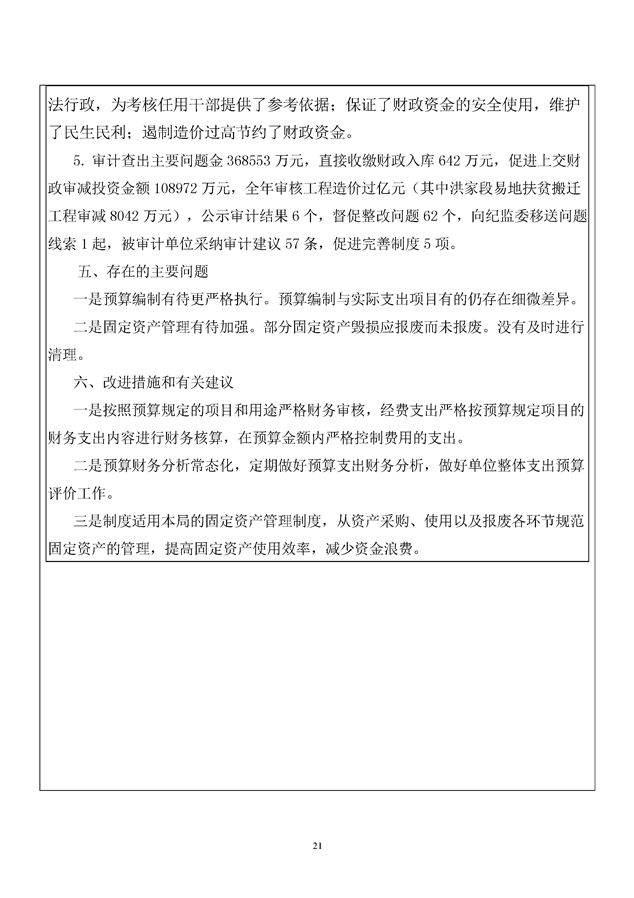 法行政，为考核任用干部提供了参考依据；保证了财政资金的安全使用，维护了民生民利；遏制造价过高节约了财政资金。

5. 审计查出主要问题金 368553 万元，直接收缴财政入库 642 万元，促进上交财政审减投资金额 108972 万元，全年审核工程造价过亿元（其中洪家段易地扶贫搬迁工程审减 8042 万元），公示审计结果 6 个，督促整改问题 62 个，向纪监委移送问题线索 1 起，被审计单位采纳审计建议 57 条，促进完善制度 5 项。

五、存在的主要问题

一是预算编制有待更严格执行。预算编制与实际支出项目有的仍存在细微差异。

二是固定资产管理有待加强。部分固定资产毁损应报废而未报废。没有及时进行清理。

六、改进措施和有关建议

一是按照预算规定的项目和用途严格财务审核，经费支出严格按预算规定项目的财务支出内容进行财务核算，在预算金额内严格控制费用的支出。

二是预算财务分析常态化，定期做好预算支出财务分析，做好单位整体支出预算评价工作。

三是制度适用本局的固定资产管理制度，从资产采购、使用以及报废各环节规范固定资产的管理，提高固定资产使用效率，减少资金浪费。

21